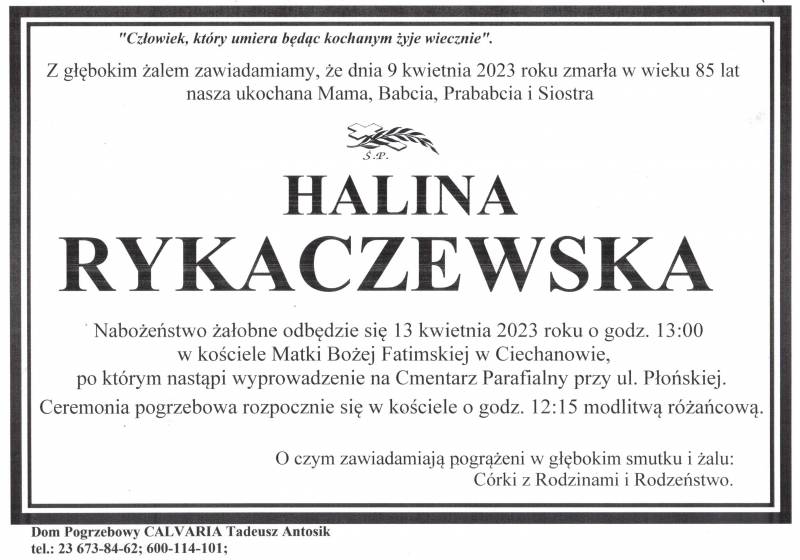 "Człowiek, który umiera będąc kochanym żyje wiecznie".

Z głębokim żalem zawiadamiamy, że dnia 9 kwietnia 2023 roku zmarła w wieku 85 lat nasza ukochana Mama, Babcia, Prababcia i Siostra

Ś.P.

HALINA
RYKACZEWSKA

Nabożeństwo żałobne odbędzie się 13 kwietnia 2023 roku o godz. 13:00 w kościele Matki Bożej Fatimskiej w Ciechanowie, po którym nastąpi wyprowadzenie na Cmentarz Parafialny przy ul. Płońskiej.
Ceremonia pogrzebowa rozpocznie się w kościele o godz. 12:15 modlitwą różańcową.

O czym zawiadamiają pogrążeni w głębokim smutku i żalu:
Córki z Rodzinami i Rodzeństwo.

Dom Pogrzebowy CALVARIA Tadeusz Antosik
tel.: 23 673-84-62; 600-114-101;